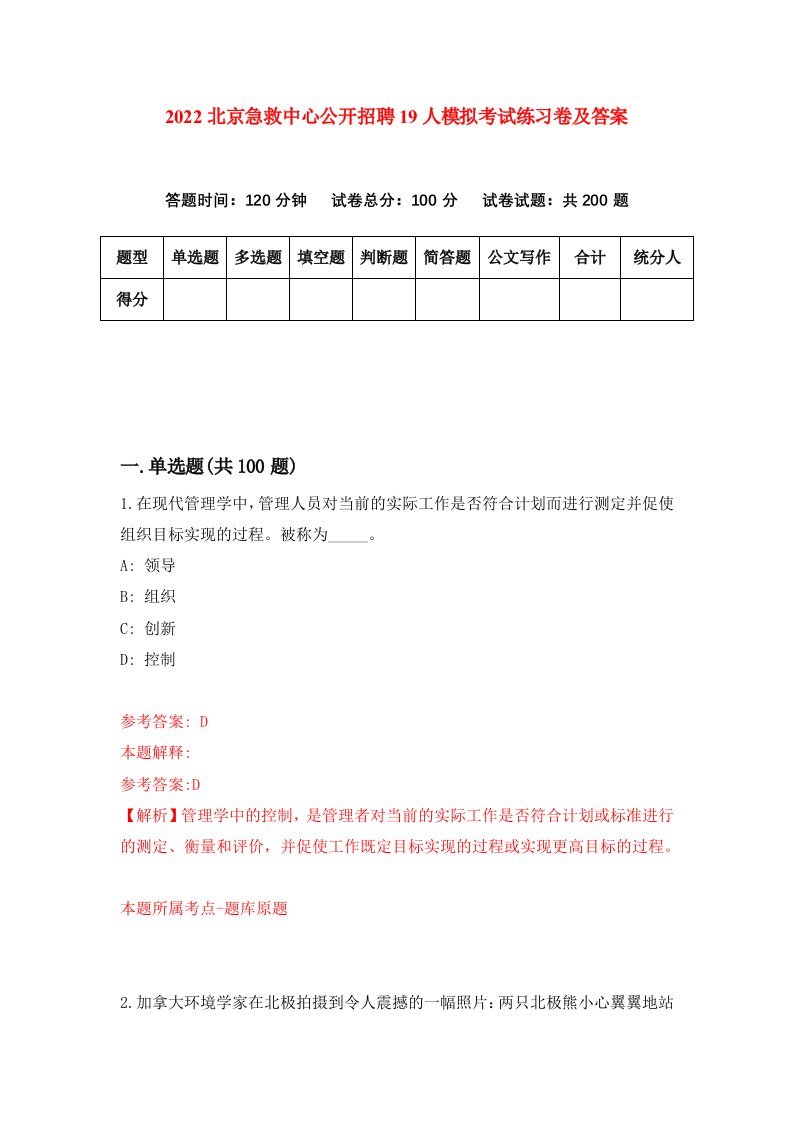 2022 北京急救中心公开招聘 19 人模拟考试练习卷及答案

答题时间：120 分钟　试卷总分：100 分　试卷试题：共 200 题

| 题型 | 单选题 | 多选题 | 填空题 | 判断题 | 简答题 | 公文写作 | 合计 | 统分人 |
|---|---|---|---|---|---|---|---|---|
| 得分 | | | | | | | | |

一.单选题(共 100 题)

1.在现代管理学中，管理人员对当前的实际工作是否符合计划而进行测定并促使组织目标实现的过程。被称为_____。

A: 领导

B: 组织

C: 创新

D: 控制

参考答案: D

本题解释:

参考答案:D

【解析】管理学中的控制，是管理者对当前的实际工作是否符合计划或标准进行的测定、衡量和评价，并促使工作既定目标实现的过程或实现更高目标的过程。

本题所属考点-题库原题

2.加拿大环境学家在北极拍摄到令人震撼的一幅照片：两只北极熊小心翼翼地站